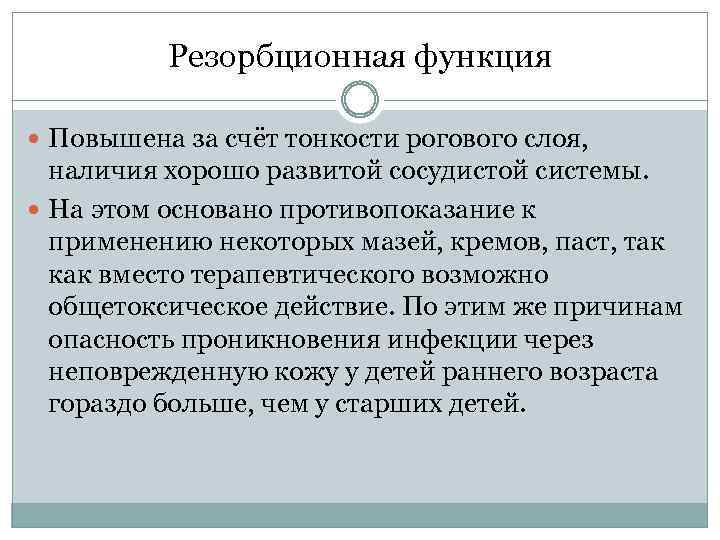 Резорбционная функция

Повышена за счёт тонкости рогового слоя, наличия хорошо развитой сосудистой системы.

На этом основано противопоказание к применению некоторых мазей, кремов, паст, так как вместо терапевтического возможно общетоксическое действие. По этим же причинам опасность проникновения инфекции через неповрежденную кожу у детей раннего возраста гораздо больше, чем у старших детей.